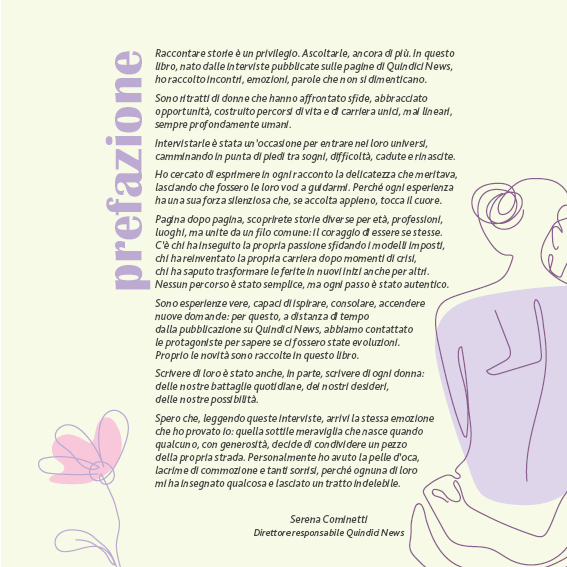 prefazione

Raccontare storie è un privilegio. Ascoltarle, ancora di più. In questo libro, nato dalle interviste pubblicate sulle pagine di Quindici News, ho raccolto incontri, emozioni, parole che non si dimenticano.

Sono ritratti di donne che hanno affrontato sfide, abbracciato opportunità, costruito percorsi di vita e di carriera unici, mai lineari, sempre profondamente umani.

Intervistarle è stata un'occasione per entrare nei loro universi, camminando in punta di piedi tra sogni, difficoltà, cadute e rinascite.

Ho cercato di esprimere in ogni racconto la delicatezza che meritava, lasciando che fossero le loro voci a guidarmi. Perché ogni esperienza ha una sua forza silenziosa che, se accolta appieno, tocca il cuore.

Pagina dopo pagina, scoprirete storie diverse per età, professioni, luoghi, ma unite da un filo comune: il coraggio di essere se stesse. C'è chi ha inseguito la propria passione sfidando i modelli imposti, chi ha reinventato la propria carriera dopo momenti di crisi, chi ha saputo trasformare le ferite in nuovi inizi anche per altri. Nessun percorso è stato semplice, ma ogni passo è stato autentico.

Sono esperienze vere, capaci di ispirare, consolare, accendere nuove domande: per questo, a distanza di tempo dalla pubblicazione su Quindici News, abbiamo contattato le protagoniste per sapere se ci fossero state evoluzioni. Proprio le novità sono raccolte in questo libro.

Scrivere di loro è stato anche, in parte, scrivere di ogni donna: delle nostre battaglie quotidiane, dei nostri desideri, delle nostre possibilità.

Spero che, leggendo queste interviste, arrivi la stessa emozione che ho provato io: quella sottile meraviglia che nasce quando qualcuno, con generosità, decide di condividere un pezzo della propria strada. Personalmente ho avuto la pelle d'oca, lacrime di commozione e tanti sorrisi, perché ognuna di loro mi ha insegnato qualcosa e lasciato un tratto indelebile.

Serena Cominetti
Direttore responsabile Quindici News